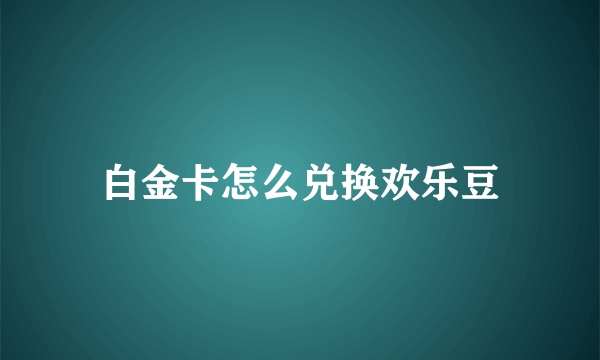 白金卡怎么兑换欢乐豆